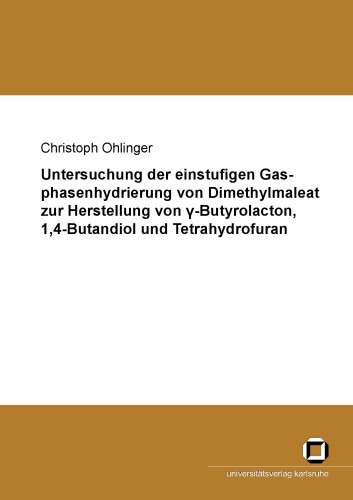 Christoph Ohlinger

Untersuchung der einstufigen Gasphasenhydrierung von Dimethylmaleat zur Herstellung von γ-Butyrolacton, 1,4-Butandiol und Tetrahydrofuran

universitätsverlag karlsruhe